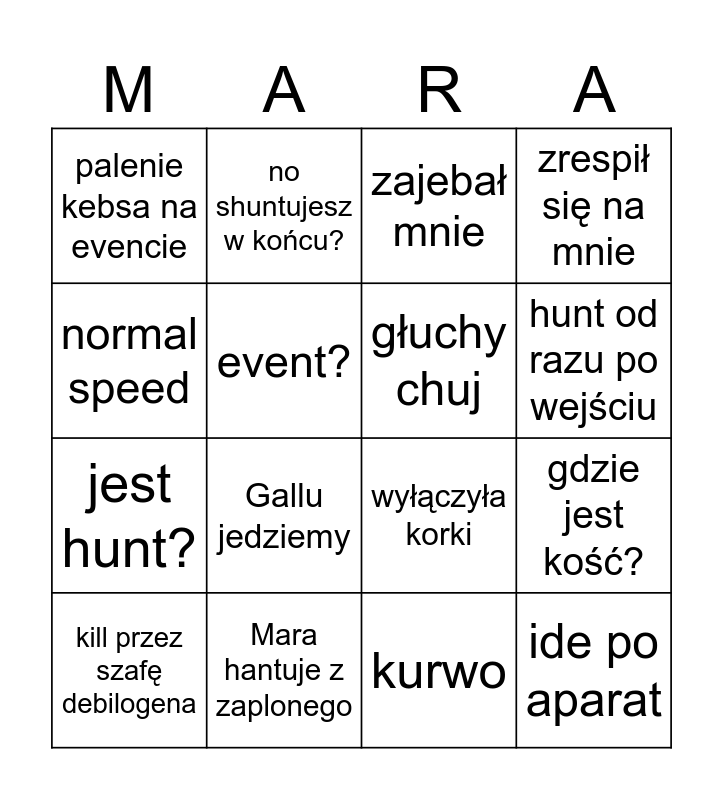 | M | A | R | A |
|---|---|---|---|
| palenie kebsa na evencie | no shuntujesz w końcu? | zajebał mnie | zrespił się na mnie |
| normal speed | event? | głuchy chuj | hunt od razu po wejściu |
| jest hunt? | Gallu jedziemy | wyłączyła korki | gdzie jest kość? |
| kill przez szafę debilogena | Mara hantuje z zaplonego | kurwo | ide po aparat |